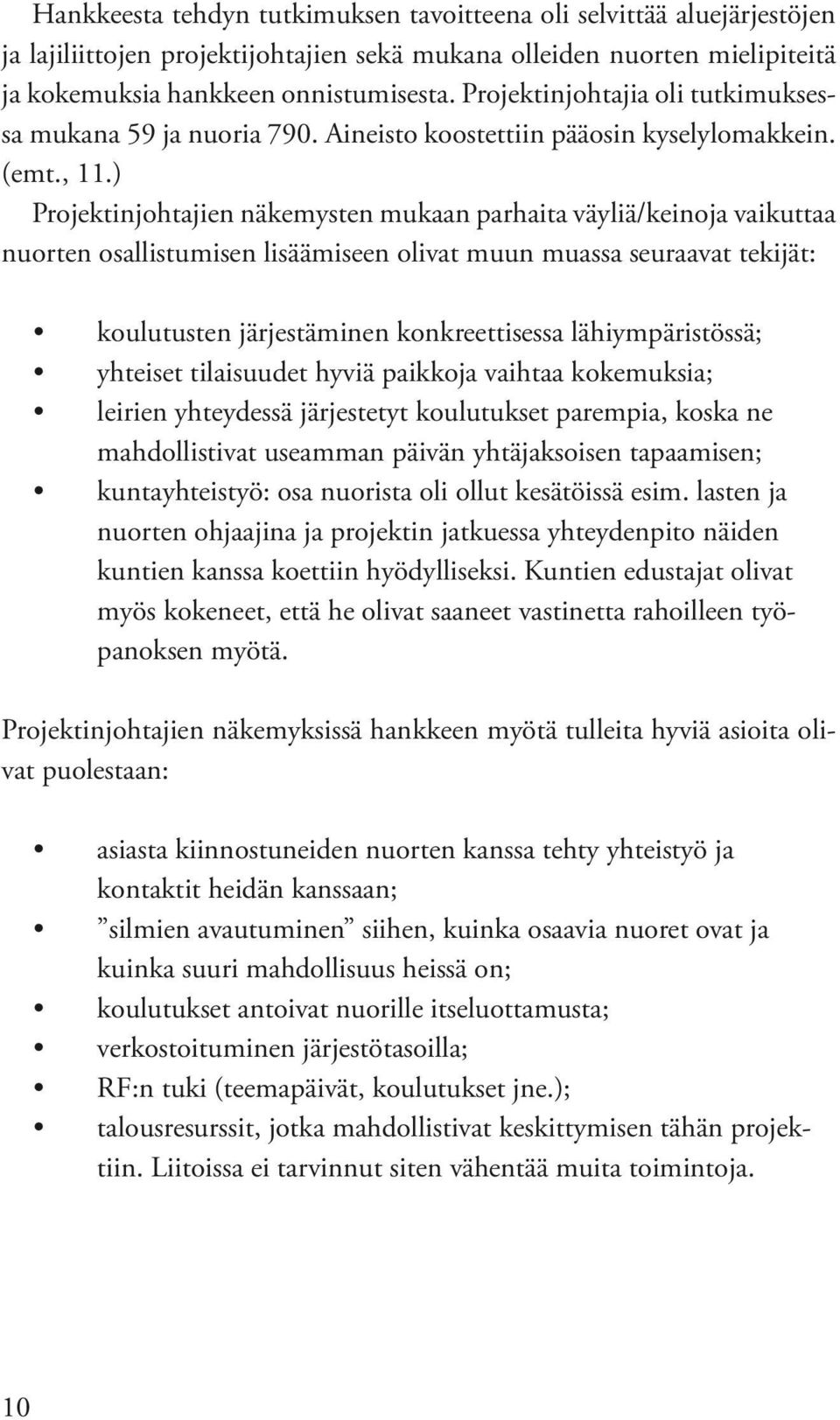 Hankkeesta tehdyn tutkimuksen tavoitteena oli selvittää aluejärjestöjen ja lajiliittojen projektijohtajien sekä mukana olleiden nuorten mielipiteitä ja kokemuksia hankkeen onnistumisesta. Projektinjohtajia oli tutkimuksessa mukana 59 ja nuoria 790. Aineisto koostettiin pääosin kyselylomakkein. (emt., 11.)
Projektinjohtajien näkemysten mukaan parhaita väyliä/keinoja vaikuttaa nuorten osallistumisen lisäämiseen olivat muun muassa seuraavat tekijät:

• koulutusten järjestäminen konkreettisessa lähiympäristössä;
• yhteiset tilaisuudet hyviä paikkoja vaihtaa kokemuksia;
• leirien yhteydessä järjestetyt koulutukset parempia, koska ne mahdollistivat useamman päivän yhtäjaksoisen tapaamisen;
• kuntayhteistyö: osa nuorista oli ollut kesätöissä esim. lasten ja nuorten ohjaajina ja projektin jatkuessa yhteydenpito näiden kuntien kanssa koettiin hyödylliseksi. Kuntien edustajat olivat myös kokeneet, että he olivat saaneet vastinetta rahoilleen työpanoksen myötä.

Projektinjohtajien näkemyksissä hankkeen myötä tulleita hyviä asioita olivat puolestaan:

• asiasta kiinnostuneiden nuorten kanssa tehty yhteistyö ja kontaktit heidän kanssaan;
• ”silmien avautuminen” siihen, kuinka osaavia nuoret ovat ja kuinka suuri mahdollisuus heissä on;
• koulutukset antoivat nuorille itseluottamusta;
• verkostoituminen järjestötasoilla;
• RF:n tuki (teemapäivät, koulutukset jne.);
• talousresurssit, jotka mahdollistivat keskittymisen tähän projektiin. Liitoissa ei tarvinnut siten vähentää muita toimintoja.

10